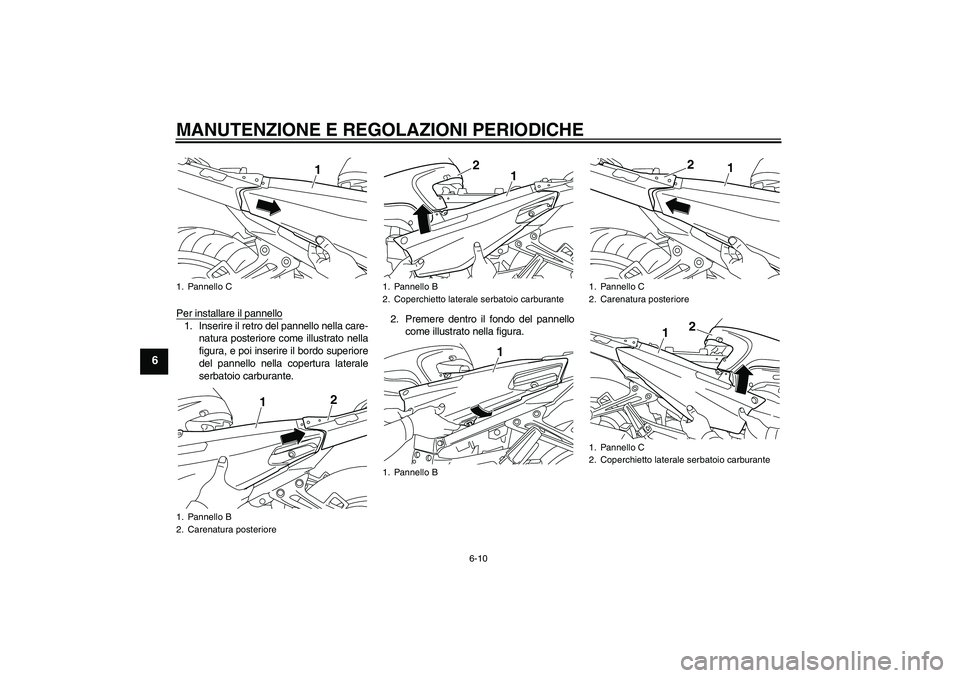 MANUTENZIONE E REGOLAZIONI PERIODICHE

6

1

1. Pannello C

Per installare il pannello
1. Inserire il retro del pannello nella carenatura posteriore come illustrato nella figura, e poi inserire il bordo superiore del pannello nella copertura laterale serbatoio carburante.

1 2

1. Pannello B
2. Carenatura posteriore

2 1

1. Pannello B
2. Coperchietto laterale serbatoio carburante

2. Premere dentro il fondo del pannello come illustrato nella figura.

1

1. Pannello B

2 1

1. Pannello C
2. Carenatura posteriore

1 2

1. Pannello C
2. Coperchietto laterale serbatoio carburante

6-10

carmanualsonline.info